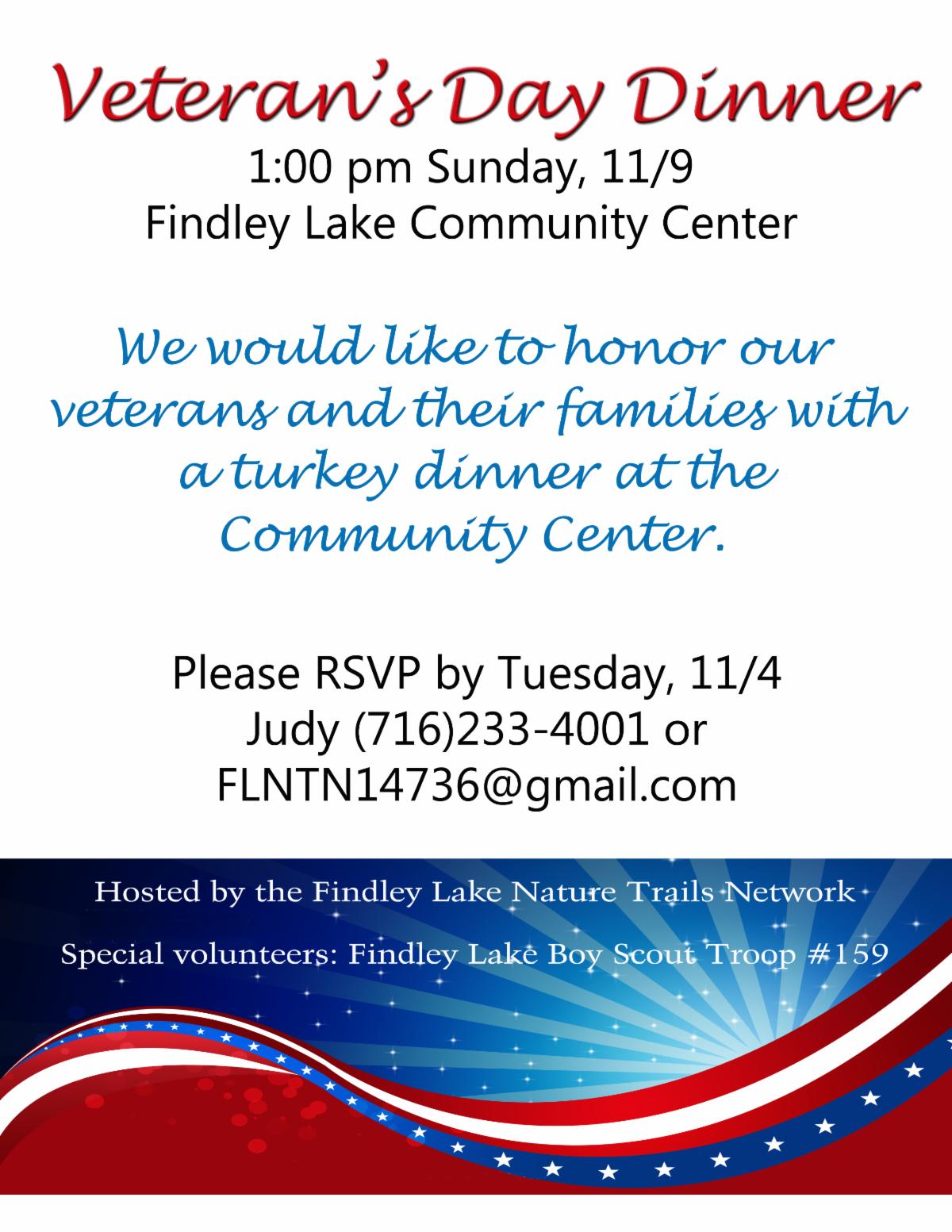 Veteran's Day Dinner

1:00 pm Sunday, 11/9
Findley Lake Community Center

We would like to honor our veterans and their families with a turkey dinner at the Community Center.

Please RSVP by Tuesday, 11/4
Judy (716)233-4001 or
FLNTN14736@gmail.com

Hosted by the Findley Lake Nature Trails Network

Special volunteers: Findley Lake Boy Scout Troop #159